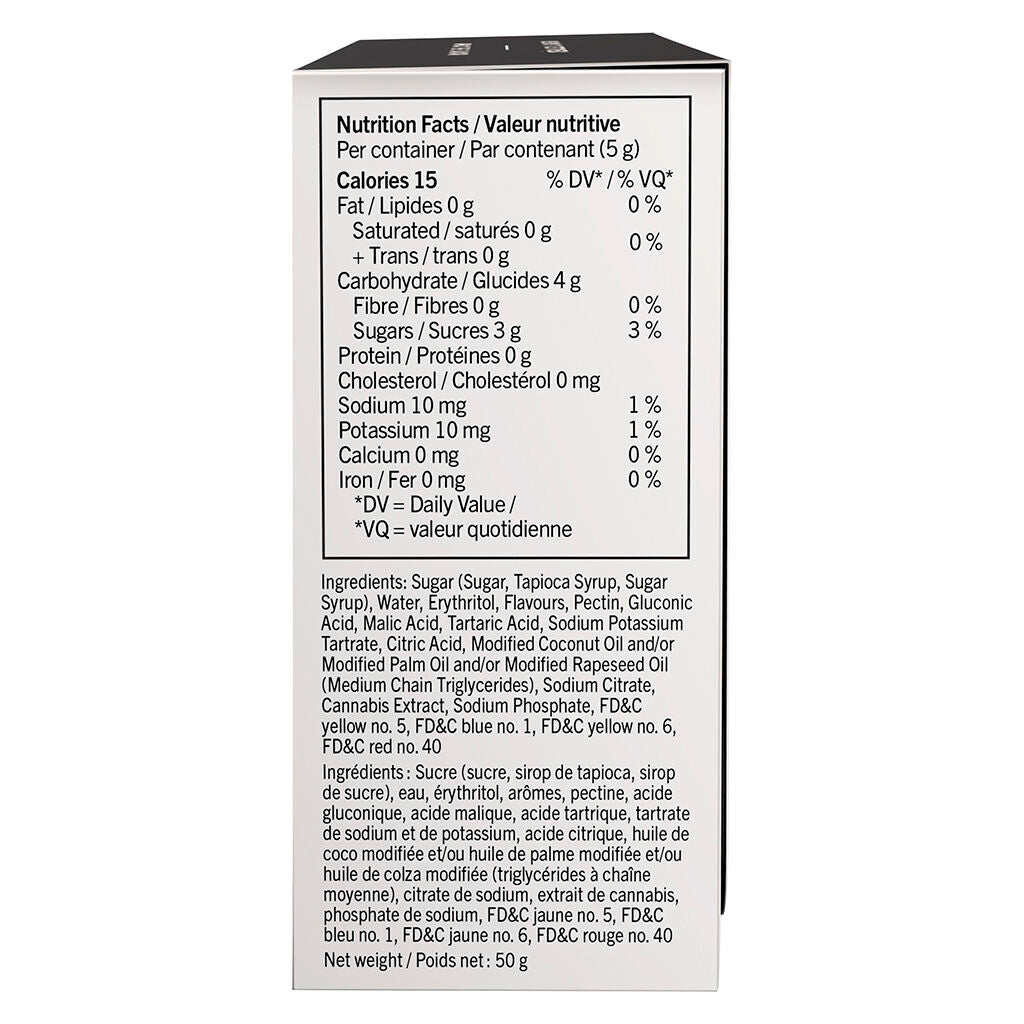 Nutrition Facts / Valeur nutritive
Per container / Par contenant (5 g)

| Calories 15 | % DV* / % VQ* |
|---|---|
| Fat / Lipides 0 g | 0 % |
| Saturated / saturés 0 g + Trans / trans 0 g | 0 % |
| Carbohydrate / Glucides 4 g | |
| Fibre / Fibres 0 g | 0 % |
| Sugars / Sucres 3 g | 3 % |
| Protein / Protéines 0 g | |
| Cholesterol / Cholestérol 0 mg | |
| Sodium 10 mg | 1 % |
| Potassium 10 mg | 1 % |
| Calcium 0 mg | 0 % |
| Iron / Fer 0 mg | 0 % |

*DV = Daily Value /
*VQ = valeur quotidienne

Ingredients: Sugar (Sugar, Tapioca Syrup, Sugar Syrup), Water, Erythritol, Flavours, Pectin, Gluconic Acid, Malic Acid, Tartaric Acid, Sodium Potassium Tartrate, Citric Acid, Modified Coconut Oil and/or Modified Palm Oil and/or Modified Rapeseed Oil (Medium Chain Triglycerides), Sodium Citrate, Cannabis Extract, Sodium Phosphate, FD&C yellow no. 5, FD&C blue no. 1, FD&C yellow no. 6, FD&C red no. 40

Ingrédients : Sucre (sucre, sirop de tapioca, sirop de sucre), eau, érythritol, arômes, pectine, acide gluconique, acide malique, acide tartrique, tartrate de sodium et de potassium, acide citrique, huile de coco modifiée et/ou huile de palme modifiée et/ou huile de colza modifiée (triglycérides à chaîne moyenne), citrate de sodium, extrait de cannabis, phosphate de sodium, FD&C jaune no. 5, FD&C bleu no. 1, FD&C jaune no. 6, FD&C rouge no. 40

Net weight / Poids net : 50 g